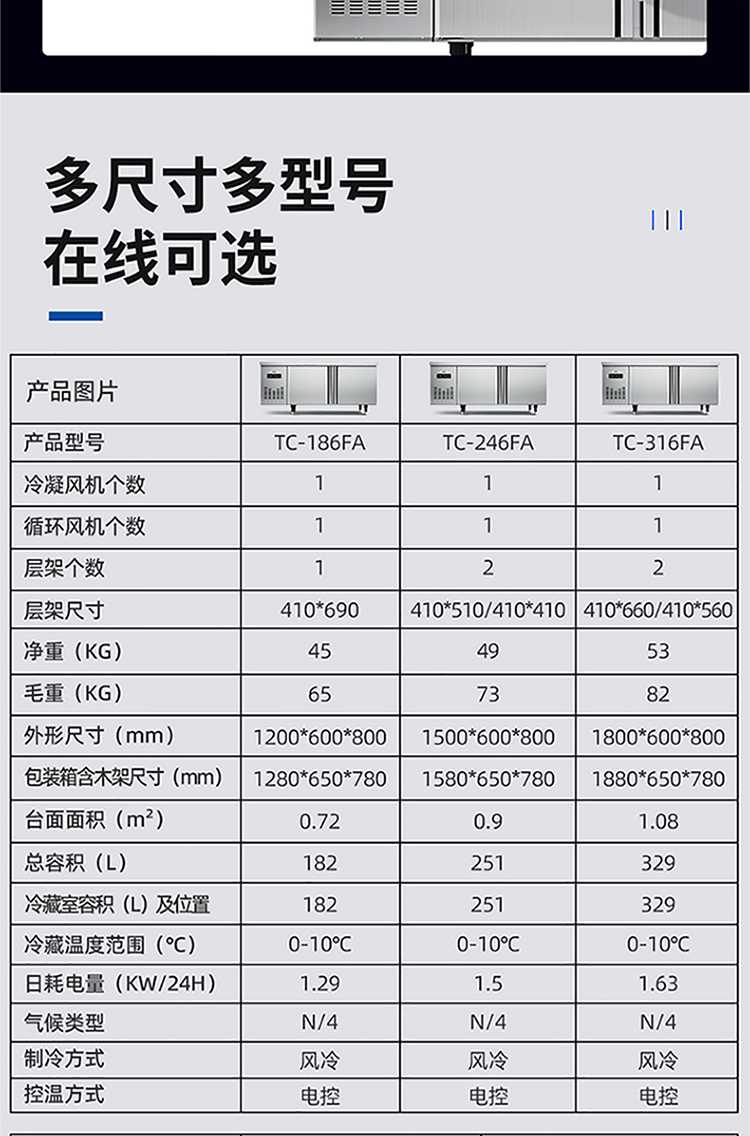 多尺寸多型号
在线可选

| 产品图片 |  |  |  |
|---|---|---|---|
| 产品型号 | TC-186FA | TC-246FA | TC-316FA |
| 冷凝风机个数 | 1 | 1 | 1 |
| 循环风机个数 | 1 | 1 | 1 |
| 层架个数 | 1 | 2 | 2 |
| 层架尺寸 | 410*690 | 410*510/410*410 | 410*660/410*560 |
| 净重（KG） | 45 | 49 | 53 |
| 毛重（KG） | 65 | 73 | 82 |
| 外形尺寸（mm） | 1200*600*800 | 1500*600*800 | 1800*600*800 |
| 包装箱含木架尺寸（mm） | 1280*650*780 | 1580*650*780 | 1880*650*780 |
| 台面面积（m²） | 0.72 | 0.9 | 1.08 |
| 总容积（L） | 182 | 251 | 329 |
| 冷藏室容积（L）及位置 | 182 | 251 | 329 |
| 冷藏温度范围（°C） | 0-10°C | 0-10°C | 0-10°C |
| 日耗电量（KW/24H） | 1.29 | 1.5 | 1.63 |
| 气候类型 | N/4 | N/4 | N/4 |
| 制冷方式 | 风冷 | 风冷 | 风冷 |
| 控温方式 | 电控 | 电控 | 电控 |